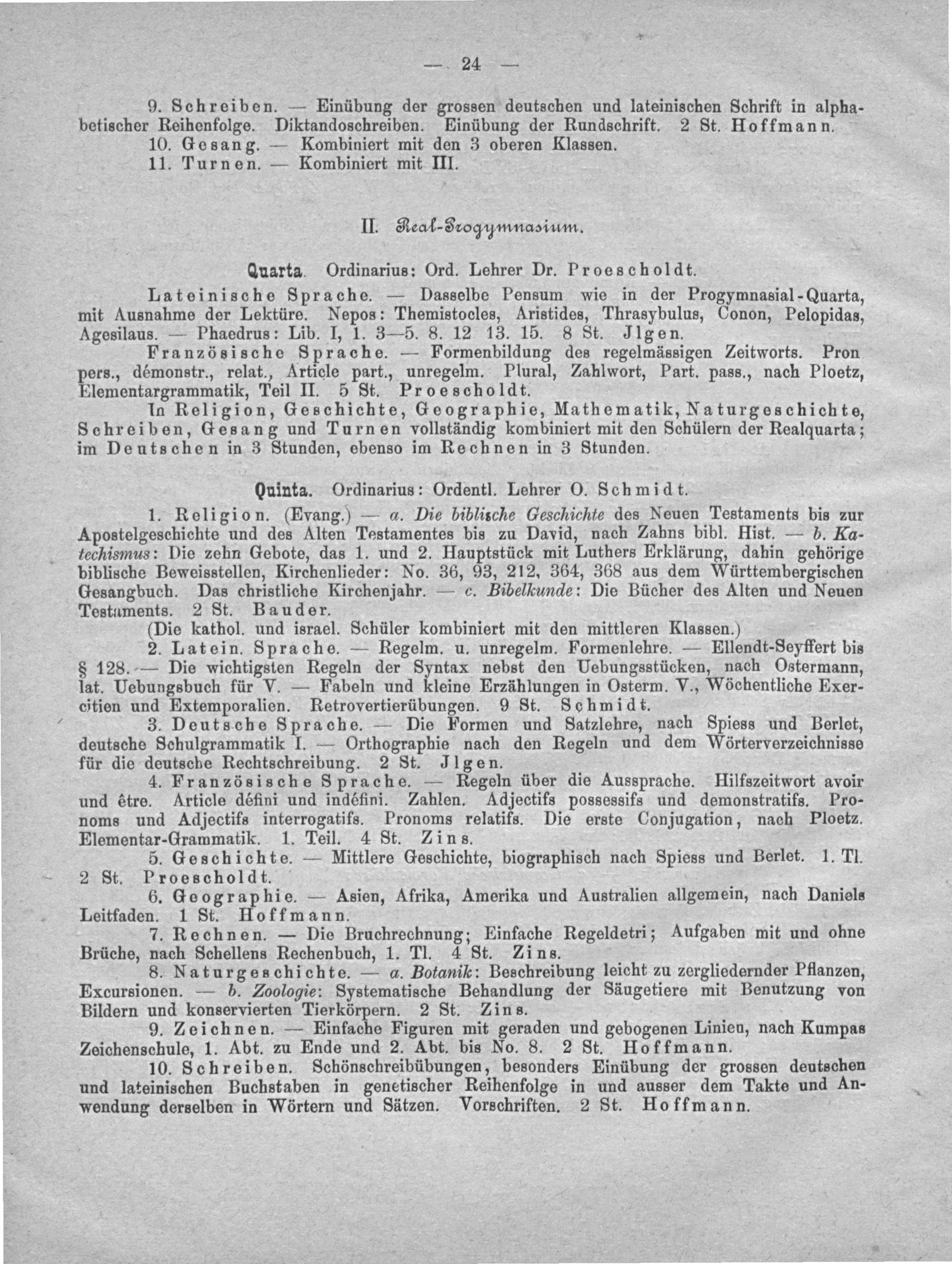 — 24 —

9. Schreiben. — Einübung der grossen deutschen und lateinischen Schrift in alphabetischer Reihenfolge. Diktandoschreiben. Einübung der Rundschrift. 2 St. Hoffmann.

10. Gesang. — Kombiniert mit den 3 oberen Klassen.

11. Turnen. — Kombiniert mit III.

II. Real-Progymnasium.

Quarta. Ordinarius: Ord. Lehrer Dr. Proescholdt.

Lateinische Sprache. — Dasselbe Pensum wie in der Progymnasial-Quarta, mit Ausnahme der Lektüre. Nepos: Themistocles, Aristides, Thrasybulus, Conon, Pelopidas, Agesilaus. — Phaedrus: Lib. I, 1. 3—5. 8. 12 13. 15. 8 St. Jlgen.

Französische Sprache. — Formenbildung des regelmässigen Zeitworts. Pron pers., démonstr., relat., Article part., unregelm. Plural, Zahlwort, Part. pass., nach Ploetz, Elementargrammatik, Teil II. 5 St. Proescholdt.

In Religion, Geschichte, Geographie, Mathematik, Naturgeschichte, Schreiben, Gesang und Turnen vollständig kombiniert mit den Schülern der Realquarta; im Deutschen in 3 Stunden, ebenso im Rechnen in 3 Stunden.

Quinta. Ordinarius: Ordentl. Lehrer O. Schmidt.

1. Religion. (Evang.) — a. Die biblische Geschichte des Neuen Testaments bis zur Apostelgeschichte und des Alten Testamentes bis zu David, nach Zahns bibl. Hist. — b. Katechismus: Die zehn Gebote, das 1. und 2. Hauptstück mit Luthers Erklärung, dahin gehörige biblische Beweisstellen, Kirchenlieder: No. 36, 93, 212, 364, 368 aus dem Württembergischen Gesangbuch. Das christliche Kirchenjahr. — c. Bibelkunde: Die Bücher des Alten und Neuen Testaments. 2 St. Bauder.

(Die kathol. und israel. Schüler kombiniert mit den mittleren Klassen.)

2. Latein. Sprache. — Regelm. u. unregelm. Formenlehre. — Ellendt-Seyffert bis § 128. — Die wichtigsten Regeln der Syntax nebst den Uebungsstücken, nach Ostermann, lat. Uebungsbuch für V. — Fabeln und kleine Erzählungen in Osterm. V., Wöchentliche Exercitien und Extemporalien. Retrovertierübungen. 9 St. Schmidt.

3. Deutsche Sprache. — Die Formen und Satzlehre, nach Spiess und Berlet, deutsche Schulgrammatik I. — Orthographie nach den Regeln und dem Wörterverzeichnisse für die deutsche Rechtschreibung. 2 St. Jlgen.

4. Französische Sprache. — Regeln über die Aussprache. Hilfszeitwort avoir und être. Article défini und indéfini. Zahlen. Adjectifs possessifs und demonstratifs. Pronoms und Adjectifs interrogatifs. Pronoms relatifs. Die erste Conjugation, nach Ploetz. Elementar-Grammatik. 1. Teil. 4 St. Zins.

5. Geschichte. — Mittlere Geschichte, biographisch nach Spiess und Berlet. 1. Tl. 2 St. Proescholdt.

6. Geographie. — Asien, Afrika, Amerika und Australien allgemein, nach Daniels Leitfaden. 1 St. Hoffmann.

7. Rechnen. — Die Bruchrechnung; Einfache Regeldetri; Aufgaben mit und ohne Brüche, nach Schellens Rechenbuch, 1. Tl. 4 St. Zins.

8. Naturgeschichte. — a. Botanik: Beschreibung leicht zu zergliedernder Pflanzen, Excursionen. — b. Zoologie: Systematische Behandlung der Säugetiere mit Benutzung von Bildern und konservierten Tierkörpern. 2 St. Zins.

9. Zeichnen. — Einfache Figuren mit geraden und gebogenen Linien, nach Kumpas Zeichenschule, 1. Abt. zu Ende und 2. Abt. bis No. 8. 2 St. Hoffmann.

10. Schreiben. Schönschreibübungen, besonders Einübung der grossen deutschen und lateinischen Buchstaben in genetischer Reihenfolge in und ausser dem Takte und Anwendung derselben in Wörtern und Sätzen. Vorschriften. 2 St. Hoffmann.